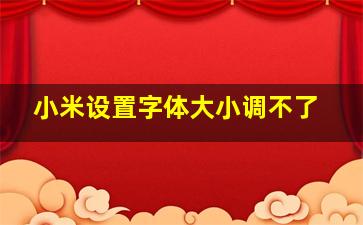 小米设置字体大小调不了